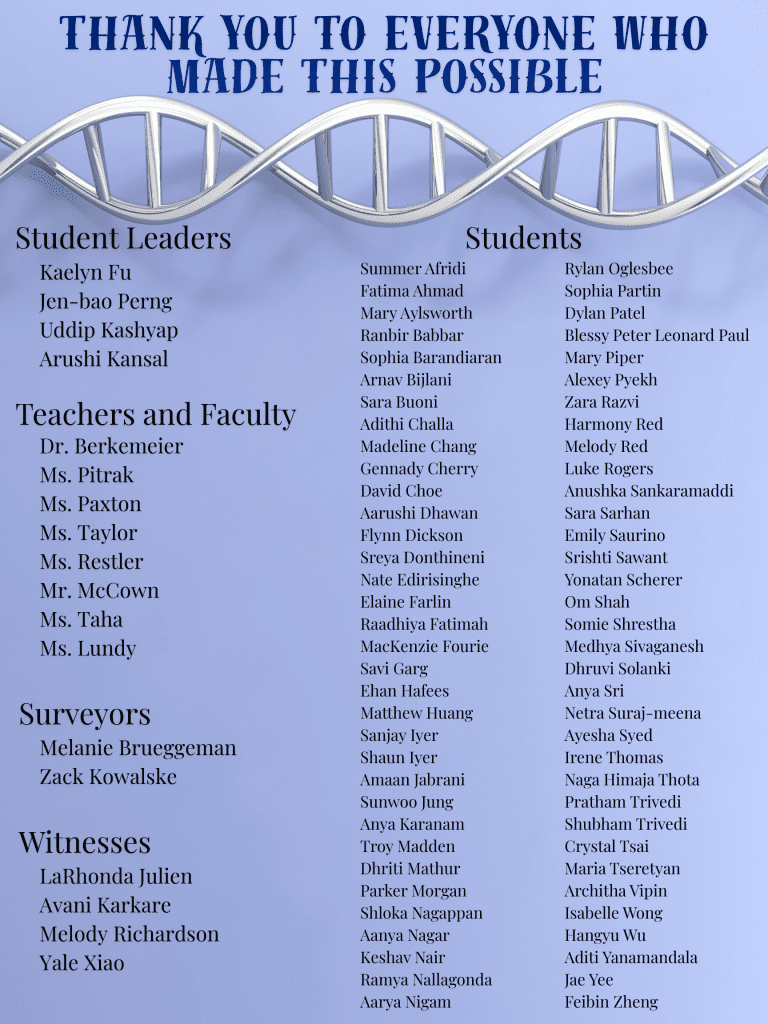 THANK YOU TO EVERYONE WHO MADE THIS POSSIBLE

Student Leaders
Kaelyn Fu
Jen-bao Perng
Uddip Kashyap
Arushi Kansal

Teachers and Faculty
Dr. Berkemeier
Ms. Pitrak
Ms. Paxton
Ms. Taylor
Ms. Restler
Mr. McCown
Ms. Taha
Ms. Lundy

Surveyors
Melanie Brueggeman
Zack Kowalske

Witnesses
LaRhonda Julien
Avani Karkare
Melody Richardson
Yale Xiao

Students
Summer Afridi
Fatima Ahmad
Mary Aylsworth
Ranbir Babbar
Sophia Barandiaran
Arnav Bijlani
Sara Buoni
Adithi Challa
Madeline Chang
Gennady Cherry
David Choe
Aarushi Dhawan
Flynn Dickson
Sreya Donthineni
Nate Edirisinghe
Elaine Farlin
Raadhiya Fatimah
MacKenzie Fourie
Savi Garg
Ehan Hafees
Matthew Huang
Sanjay Iyer
Shaun Iyer
Amaan Jabrani
Sunwoo Jung
Anya Karanam
Troy Madden
Dhriti Mathur
Parker Morgan
Shloka Nagappan
Aanya Nagar
Keshav Nair
Ramya Nallagonda
Aarya Nigam

Rylan Oglesbee
Sophia Partin
Dylan Patel
Blessy Peter Leonard Paul
Mary Piper
Alexey Pyekh
Zara Razvi
Harmony Red
Melody Red
Luke Rogers
Anushka Sankaramaddi
Sara Sarhan
Emily Saurino
Srishti Sawant
Yonatan Scherer
Om Shah
Somie Shrestha
Medhya Sivaganesh
Dhruvi Solanki
Anya Sri
Netra Suraj-meena
Ayesha Syed
Irene Thomas
Naga Himaja Thota
Pratham Trivedi
Shubham Trivedi
Crystal Tsai
Maria Tseretyan
Architha Vipin
Isabelle Wong
Hangyu Wu
Aditi Yanamandala
Jae Yee
Feibin Zheng